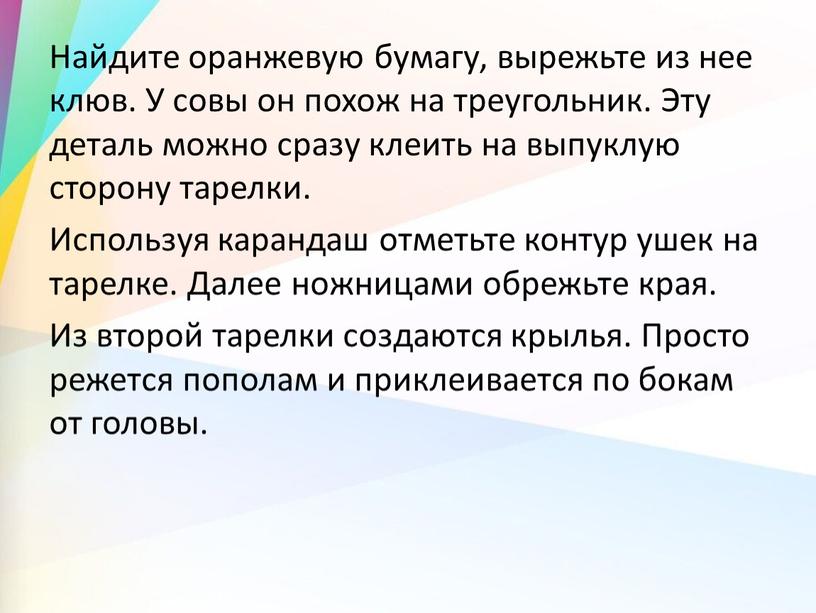 Найдите оранжевую бумагу, вырежьте из нее клюв. У совы он похож на треугольник. Эту деталь можно сразу клеить на выпуклую сторону тарелки.

Используя карандаш отметьте контур ушек на тарелке. Далее ножницами обрежьте края.

Из второй тарелки создаются крылья. Просто режется пополам и приклеивается по бокам от головы.